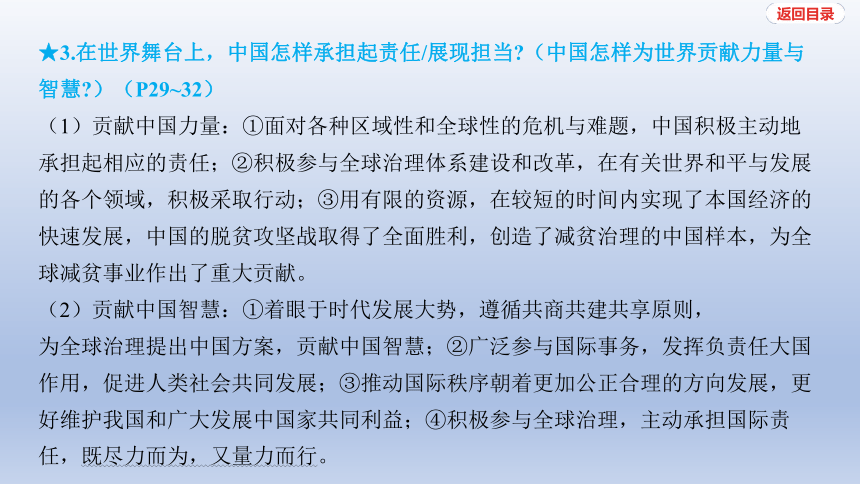 返回目录

★3.在世界舞台上，中国怎样承担起责任/展现担当?（中国怎样为世界贡献力量与智慧?）（P29~32）

（1）贡献中国力量：①面对各种区域性和全球性的危机与难题，中国积极主动地承担起相应的责任；②积极参与全球治理体系建设和改革，在有关世界和平与发展的各个领域，积极采取行动；③用有限的资源，在较短的时间内实现了本国经济的快速发展，中国的脱贫攻坚战取得了全面胜利，创造了减贫治理的中国样本，为全球减贫事业作出了重大贡献。

（2）贡献中国智慧：①着眼于时代发展大势，遵循共商共建共享原则，为全球治理提出中国方案，贡献中国智慧；②广泛参与国际事务，发挥负责任大国作用，促进人类社会共同发展；③推动国际秩序朝着更加公正合理的方向发展，更好维护我国和广大发展中国家共同利益；④积极参与全球治理，主动承担国际责任，既尽力而为，又量力而行。